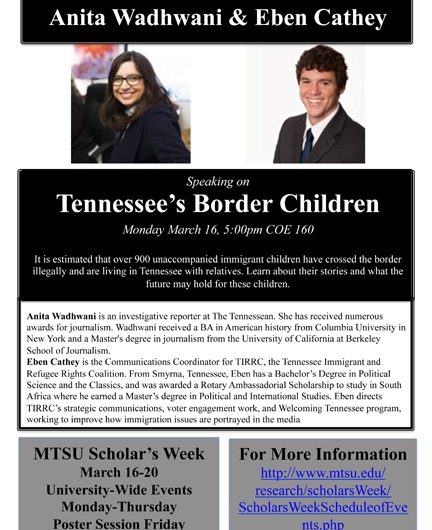 Anita Wadhwani & Eben Cathey

Speaking on

Tennessee's Border Children

Monday March 16, 5:00pm COE 160

It is estimated that over 900 unaccompanied immigrant children have crossed the border illegally and are living in Tennessee with relatives. Learn about their stories and what the future may hold for these children.

Anita Wadhwani is an investigative reporter at The Tennessean. She has received numerous awards for journalism. Wadhwani received a BA in American history from Columbia University in New York and a Master's degree in journalism from the University of California at Berkeley School of Journalism.
Eben Cathey is the Communications Coordinator for TIRRC, the Tennessee Immigrant and Refugee Rights Coalition. From Smyrna, Tennessee, Eben has a Bachelor's Degree in Political Science and the Classics, and was awarded a Rotary Ambassadorial Scholarship to study in South Africa where he earned a Master's degree in Political and International Studies. Eben directs TIRRC's strategic communications, voter engagement work, and Welcoming Tennessee program, working to improve how immigration issues are portrayed in the media

MTSU Scholar's Week
March 16-20
University-Wide Events
Monday-Thursday
Poster Session Friday

For More Information
http://www.mtsu.edu/research/scholarsWeek/ScholarsWeekScheduleofEvents.php